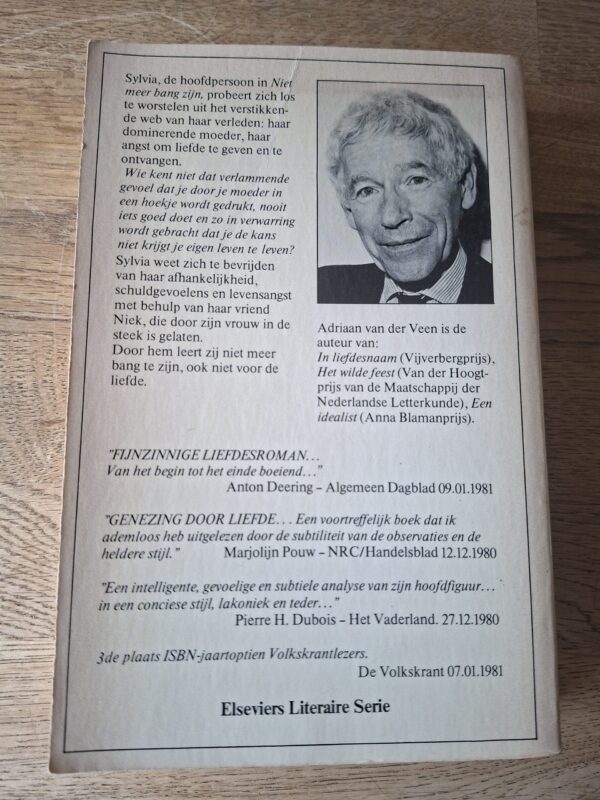 Sylvia, de hoofdpersoon in Niet meer bang zijn, probeert zich los te worstelen uit het verstikkende web van haar verleden: haar dominerende moeder, haar angst om liefde te geven en te ontvangen.
Wie kent niet dat verlammende gevoel dat je door je moeder in een hoekje wordt gedrukt, nooit iets goed doet en zo in verwarring wordt gebracht dat je de kans niet krijgt je eigen leven te leven?
Sylvia weet zich te bevrijden van haar afhankelijkheid, schuldgevoelens en levensangst met behulp van haar vriend Niek, die door zijn vrouw in de steek is gelaten.
Door hem leert zij niet meer bang te zijn, ook niet voor de liefde.

Adriaan van der Veen is de auteur van:
In liefdesnaam (Vijverbergprijs), Het wilde feest (Van der Hoogtprijs van de Maatschappij der Nederlandse Letterkunde), Een idealist (Anna Blamanprijs).

"FIJNZINNIGE LIEFDESROMAN...
Van het begin tot het einde boeiend..."
Anton Deering - Algemeen Dagblad 09.01.1981

"GENEZING DOOR LIEFDE... Een voortreffelijk boek dat ik ademloos heb uitgelezen door de subtiliteit van de observaties en de heldere stijl."
Marjolijn Pouw - NRC/Handelsblad 12.12.1980

"Een intelligente, gevoelige en subtiele analyse van zijn hoofdfiguur... in een conciese stijl, lakoniek en teder..."
Pierre H. Dubois - Het Vaderland. 27.12.1980

3de plaats ISBN-jaartoptien Volkskrantlezers.
De Volkskrant 07.01.1981

Elseviers Literaire Serie